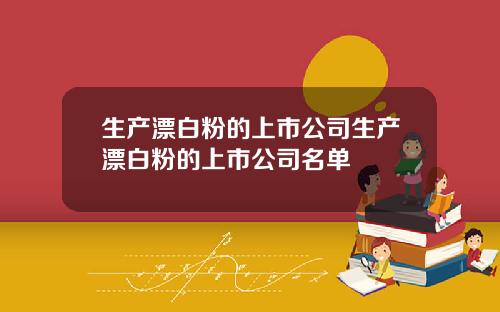 生产漂白粉的上市公司生产漂白粉的上市公司名单